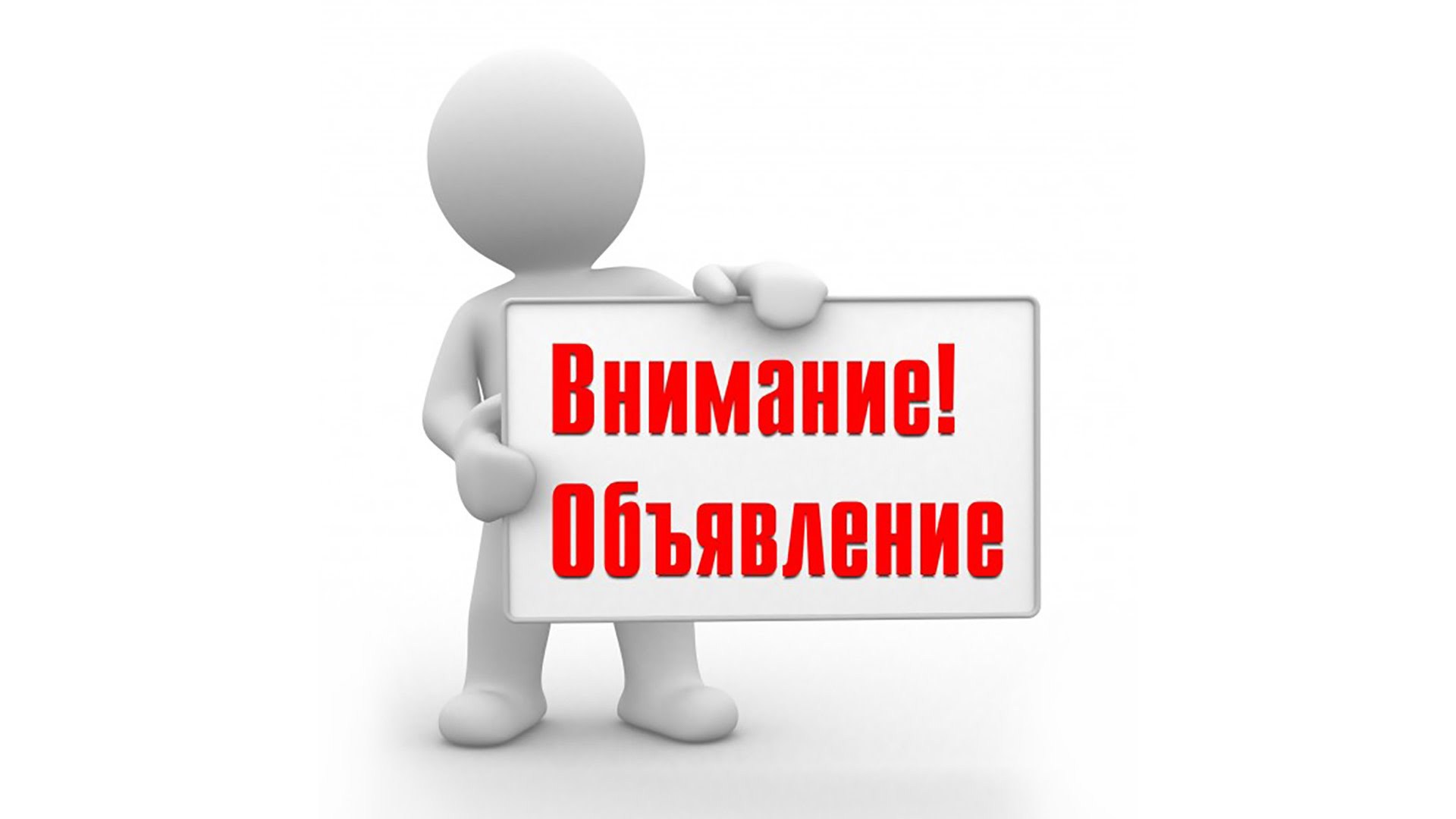 Внимание!
Объявление